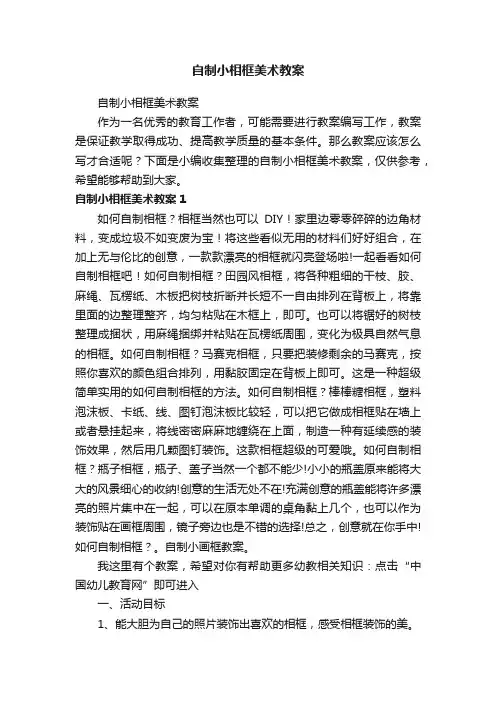 自制小相框美术教案

自制小相框美术教案

作为一名优秀的教育工作者，可能需要进行教案编写工作，教案是保证教学取得成功、提高教学质量的基本条件。那么教案应该怎么写才合适呢？下面是小编收集整理的自制小相框美术教案，仅供参考，希望能够帮助到大家。

自制小相框美术教案 1

如何自制相框？相框当然也可以 DIY！家里边零零碎碎的边角材料，变成垃圾不如变废为宝！将这些看似无用的材料们好好组合，在加上无与伦比的创意，一款款漂亮的相框就闪亮登场啦!一起看看如何自制相框吧！如何自制相框？田园风相框，将各种粗细的干枝、胶、麻绳、瓦楞纸、木板把树枝折断并长短不一自由排列在背板上，将靠里面的边整理整齐，均匀粘贴在木框上，即可。也可以将锯好的树枝整理成捆状，用麻绳捆绑并粘贴在瓦楞纸周围，变化为极具自然气息的相框。如何自制相框？马赛克相框，只要把装修剩余的马赛克，按照你喜欢的颜色组合排列，用黏胶固定在背板上即可。这是一种超级简单实用的如何自制相框的方法。如何自制相框？棒棒糖相框，塑料泡沫板、卡纸、线、图钉泡沫板比较轻，可以把它做成相框贴在墙上或者悬挂起来，将线密密麻麻地缠绕在上面，制造一种有延续感的装饰效果，然后用几颗图钉装饰。这款相框超级的可爱哦。如何自制相框？瓶子相框，瓶子、盖子当然一个都不能少!小小的瓶盖原来能将大大的风景细心的收纳!创意的生活无处不在!充满创意的瓶盖能将许多漂亮的照片集中在一起，可以在原本单调的桌角黏上几个，也可以作为装饰贴在画框周围，镜子旁边也是不错的选择!总之，创意就在你手中!如何自制相框？。自制小画框教案。

我这里有个教案，希望对你有帮助更多幼教相关知识：点击“中国幼儿教育网”即可进入

一、活动目标

1、能大胆为自己的照片装饰出喜欢的相框，感受相框装饰的美。